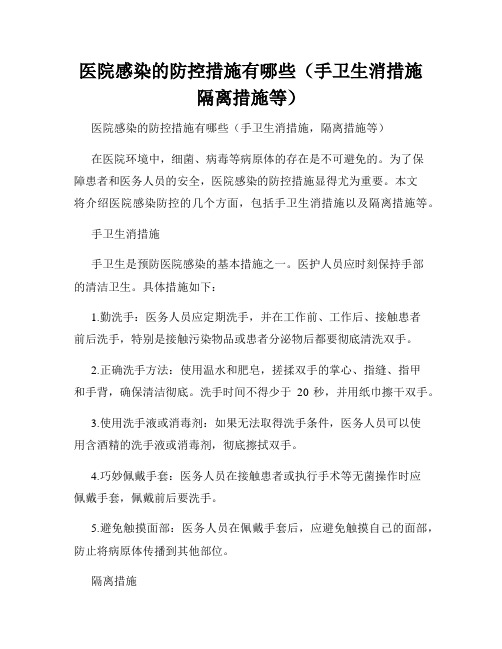 医院感染的防控措施有哪些（手卫生消措施隔离措施等）

医院感染的防控措施有哪些（手卫生消措施，隔离措施等）

在医院环境中，细菌、病毒等病原体的存在是不可避免的。为了保障患者和医务人员的安全，医院感染的防控措施显得尤为重要。本文将介绍医院感染防控的几个方面，包括手卫生消措施以及隔离措施等。

手卫生消措施

手卫生是预防医院感染的基本措施之一。医护人员应时刻保持手部的清洁卫生。具体措施如下：

1.勤洗手：医务人员应定期洗手，并在工作前、工作后、接触患者前后洗手，特别是接触污染物品或患者分泌物后都要彻底清洗双手。

2.正确洗手方法：使用温水和肥皂，搓揉双手的掌心、指缝、指甲和手背，确保清洁彻底。洗手时间不得少于 20 秒，并用纸巾擦干双手。

3.使用洗手液或消毒剂：如果无法取得洗手条件，医务人员可以使用含酒精的洗手液或消毒剂，彻底擦拭双手。

4.巧妙佩戴手套：医务人员在接触患者或执行手术等无菌操作时应佩戴手套，佩戴前后要洗手。

5.避免触摸面部：医务人员在佩戴手套后，应避免触摸自己的面部，防止将病原体传播到其他部位。

隔离措施